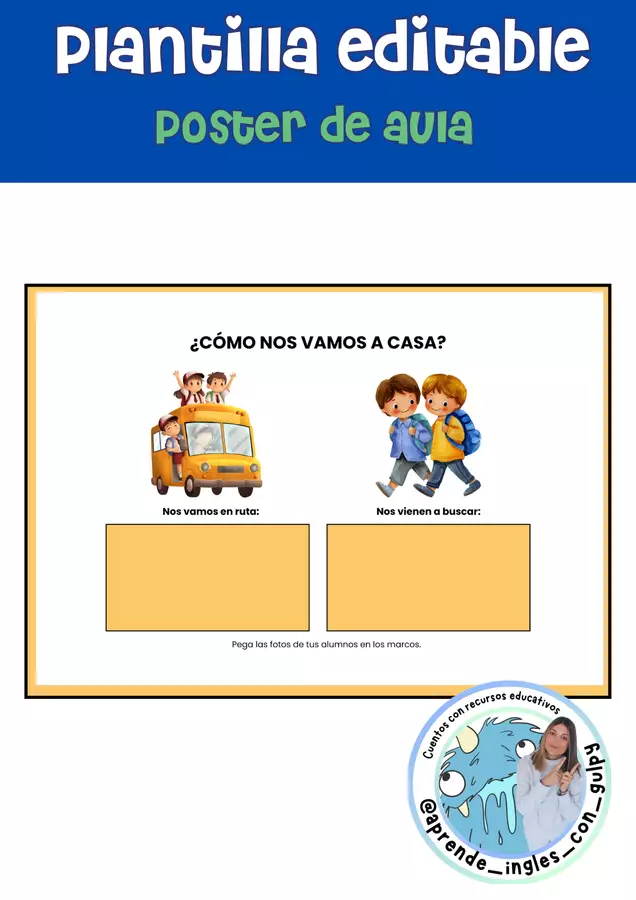 Plantilla editable

Poster de aula

¿CÓMO NOS VAMOS A CASA?

Nos vamos en ruta:

Nos vienen a buscar:

Pega las fotos de tus alumnos en los marcos.

Cuentos con recursos educativos

@aprende_ingles_con_gulpy